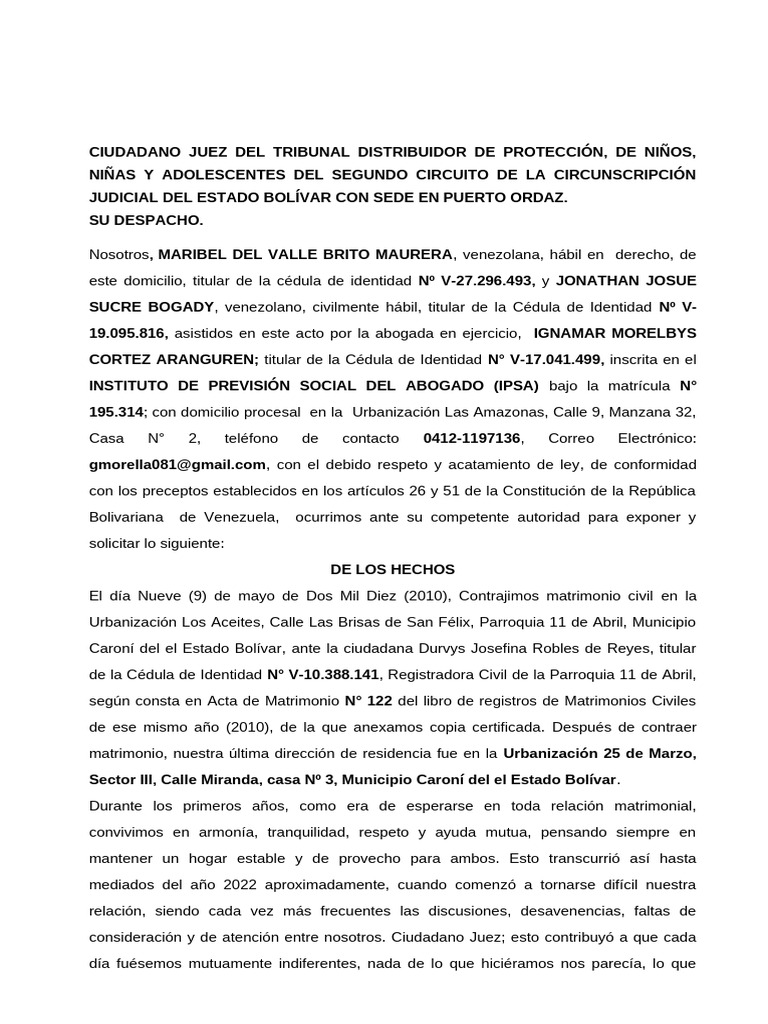 CIUDADANO JUEZ DEL TRIBUNAL DISTRIBUIDOR DE PROTECCIÓN, DE NIÑOS, NIÑAS Y ADOLESCENTES DEL SEGUNDO CIRCUITO DE LA CIRCUNSCRIPCIÓN JUDICIAL DEL ESTADO BOLÍVAR CON SEDE EN PUERTO ORDAZ.
SU DESPACHO.

Nosotros, MARIBEL DEL VALLE BRITO MAURERA, venezolana, hábil en derecho, de este domicilio, titular de la cédula de identidad Nº V-27.296.493, y JONATHAN JOSUE SUCRE BOGADY, venezolano, civilmente hábil, titular de la Cédula de Identidad Nº V-19.095.816, asistidos en este acto por la abogada en ejercicio, IGNAMAR MORELBYS CORTEZ ARANGUREN; titular de la Cédula de Identidad N° V-17.041.499, inscrita en el INSTITUTO DE PREVISIÓN SOCIAL DEL ABOGADO (IPSA) bajo la matrícula N° 195.314; con domicilio procesal en la Urbanización Las Amazonas, Calle 9, Manzana 32, Casa N° 2, teléfono de contacto 0412-1197136, Correo Electrónico: gmorella081@gmail.com, con el debido respeto y acatamiento de ley, de conformidad con los preceptos establecidos en los artículos 26 y 51 de la Constitución de la República Bolivariana de Venezuela, ocurrimos ante su competente autoridad para exponer y solicitar lo siguiente:

DE LOS HECHOS

El día Nueve (9) de mayo de Dos Mil Diez (2010), Contrajimos matrimonio civil en la Urbanización Los Aceites, Calle Las Brisas de San Félix, Parroquia 11 de Abril, Municipio Caroní del el Estado Bolívar, ante la ciudadana Durvys Josefina Robles de Reyes, titular de la Cédula de Identidad N° V-10.388.141, Registradora Civil de la Parroquia 11 de Abril, según consta en Acta de Matrimonio N° 122 del libro de registros de Matrimonios Civiles de ese mismo año (2010), de la que anexamos copia certificada. Después de contraer matrimonio, nuestra última dirección de residencia fue en la Urbanización 25 de Marzo, Sector III, Calle Miranda, casa Nº 3, Municipio Caroní del el Estado Bolívar.

Durante los primeros años, como era de esperarse en toda relación matrimonial, convivimos en armonía, tranquilidad, respeto y ayuda mutua, pensando siempre en mantener un hogar estable y de provecho para ambos. Esto transcurrió así hasta mediados del año 2022 aproximadamente, cuando comenzó a tornarse difícil nuestra relación, siendo cada vez más frecuentes las discusiones, desavenencias, faltas de consideración y de atención entre nosotros. Ciudadano Juez; esto contribuyó a que cada día fuésemos mutuamente indiferentes, nada de lo que hiciéramos nos parecía, lo que